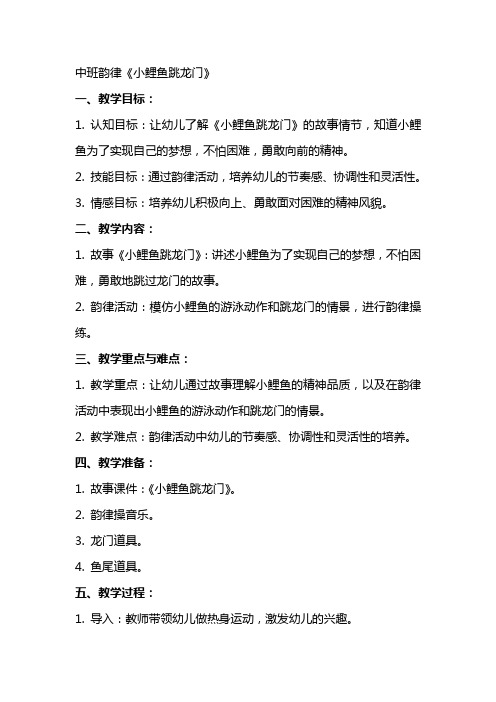 中班韵律《小鲤鱼跳龙门》

一、教学目标：

1. 认知目标：让幼儿了解《小鲤鱼跳龙门》的故事情节，知道小鲤鱼为了实现自己的梦想，不怕困难，勇敢向前的精神。

2. 技能目标：通过韵律活动，培养幼儿的节奏感、协调性和灵活性。

3. 情感目标：培养幼儿积极向上、勇敢面对困难的精神风貌。

二、教学内容：

1. 故事《小鲤鱼跳龙门》：讲述小鲤鱼为了实现自己的梦想，不怕困难，勇敢地跳过龙门的故事。

2. 韵律活动：模仿小鲤鱼的游泳动作和跳龙门的情景，进行韵律操练。

三、教学重点与难点：

1. 教学重点：让幼儿通过故事理解小鲤鱼的精神品质，以及在韵律活动中表现出小鲤鱼的游泳动作和跳龙门的情景。

2. 教学难点：韵律活动中幼儿的节奏感、协调性和灵活性的培养。

四、教学准备：

1. 故事课件：《小鲤鱼跳龙门》。

2. 韵律操音乐。

3. 龙门道具。

4. 鱼尾道具。

五、教学过程：

1. 导入：教师带领幼儿做热身运动，激发幼儿的兴趣。